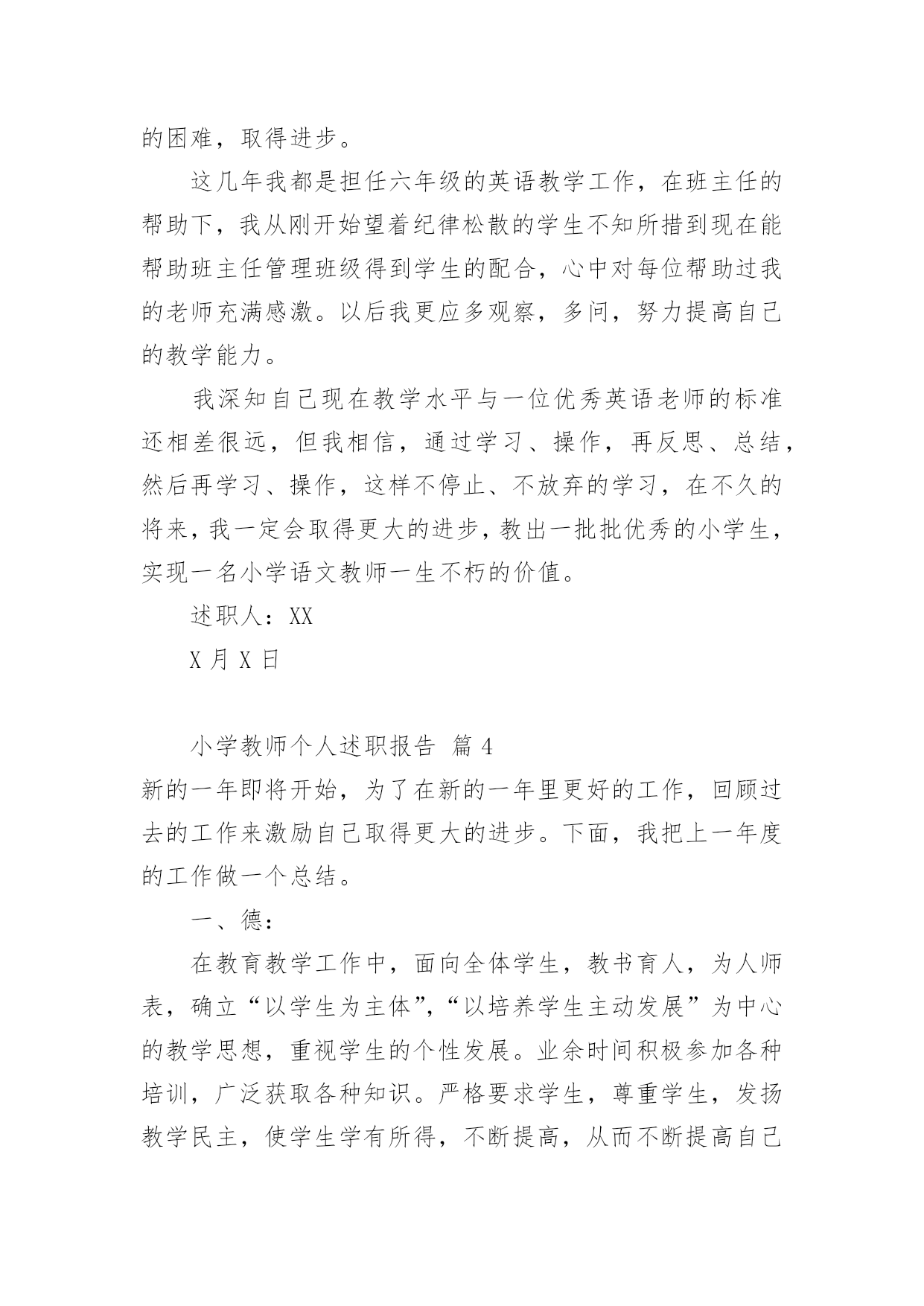 的困难，取得进步。

这几年我都是担任六年级的英语教学工作，在班主任的帮助下，我从刚开始望着纪律松散的学生不知所措到现在能帮助班主任管理班级得到学生的配合，心中对每位帮助过我的老师充满感激。以后我更应多观察，多问，努力提高自己的教学能力。

我深知自己现在教学水平与一位优秀英语老师的标准还相差很远，但我相信，通过学习、操作，再反思、总结，然后再学习、操作，这样不停止、不放弃的学习，在不久的将来，我一定会取得更大的进步，教出一批批优秀的小学生，实现一名小学语文教师一生不朽的价值。

述职人：XX

X 月 X 日

小学教师个人述职报告 篇 4

新的一年即将开始，为了在新的一年里更好的工作，回顾过去的工作来激励自己取得更大的进步。下面，我把上一年度的工作做一个总结。

一、德：

在教育教学工作中，面向全体学生，教书育人，为人师表，确立“以学生为主体”，“以培养学生主动发展”为中心的教学思想，重视学生的个性发展。业余时间积极参加各种培训，广泛获取各种知识。严格要求学生，尊重学生，发扬教学民主，使学生学有所得，不断提高，从而不断提高自己